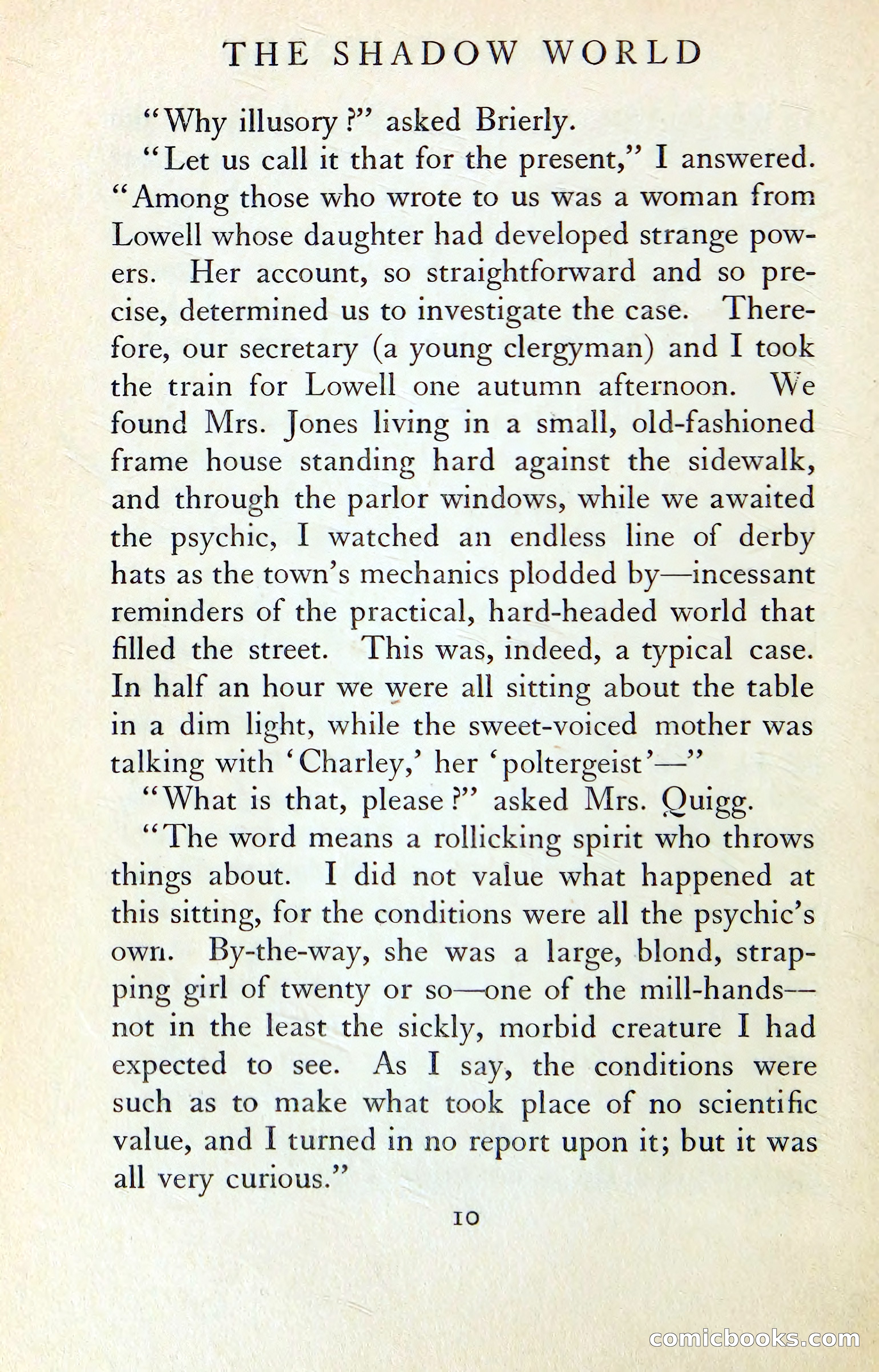 THE SHADOW WORLD

"Why illusory?" asked Brierly.

"Let us call it that for the present," I answered. "Among those who wrote to us was a woman from Lowell whose daughter had developed strange powers. Her account, so straightforward and so precise, determined us to investigate the case. Therefore, our secretary (a young clergyman) and I took the train for Lowell one autumn afternoon. We found Mrs. Jones living in a small, old-fashioned frame house standing hard against the sidewalk, and through the parlor windows, while we awaited the psychic, I watched an endless line of derby hats as the town's mechanics plodded by—incessant reminders of the practical, hard-headed world that filled the street. This was, indeed, a typical case. In half an hour we were all sitting about the table in a dim light, while the sweet-voiced mother was talking with 'Charley,' her 'poltergeist'—"

"What is that, please?" asked Mrs. Quigg.

"The word means a rollicking spirit who throws things about. I did not value what happened at this sitting, for the conditions were all the psychic's own. By-the-way, she was a large, blond, strapping girl of twenty or so—one of the mill-hands—not in the least the sickly, morbid creature I had expected to see. As I say, the conditions were such as to make what took place of no scientific value, and I turned in no report upon it; but it was all very curious."

10

comicbooks.com